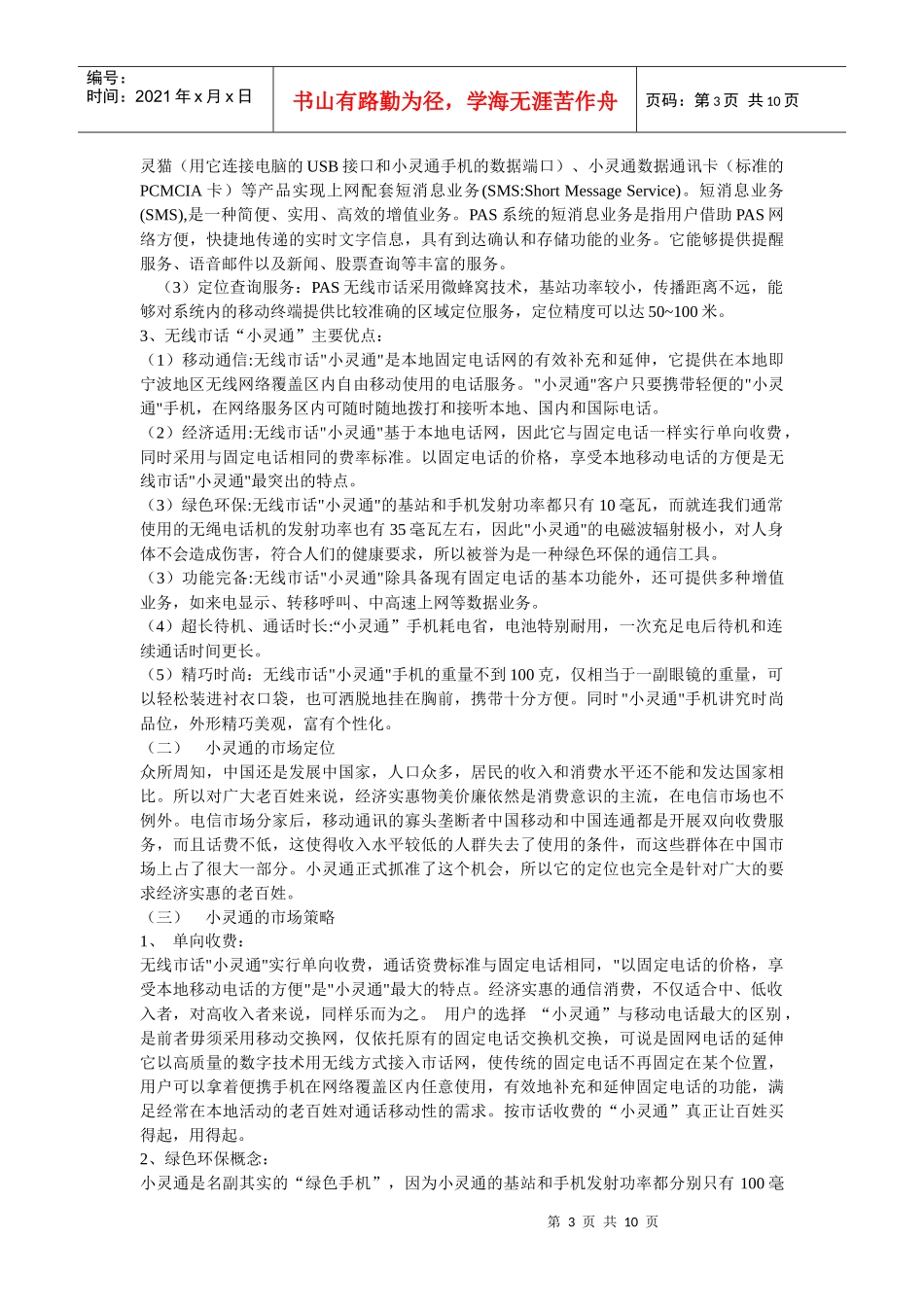 编号：
时间：2021 年 x 月 x 日

书山有路勤为径，学海无涯苦作舟

页码：第 3 页 共 10 页

灵猫（用它连接电脑的 USB 接口和小灵通手机的数据端口）、小灵通数据通讯卡（标准的 PCMCIA 卡）等产品实现上网配套短消息业务(SMS:Short Message Service)。短消息业务(SMS),是一种简便、实用、高效的增值业务。PAS 系统的短消息业务是指用户借助 PAS 网络方便，快捷地传递的实时文字信息，具有到达确认和存储功能的业务。它能够提供提醒服务、语音邮件以及新闻、股票查询等丰富的服务。

（3）定位查询服务：PAS 无线市话采用微蜂窝技术，基站功率较小，传播距离不远，能够对系统内的移动终端提供比较准确的区域定位服务，定位精度可以达 50~100 米。

3、无线市话“小灵通”主要优点：

（1）移动通信:无线市话"小灵通"是本地固定电话网的有效补充和延伸，它提供在本地即宁波地区无线网络覆盖区内自由移动使用的电话服务。"小灵通"客户只要携带轻便的"小灵通"手机，在网络服务区内可随时随地拨打和接听本地、国内和国际电话。

（2）经济适用:无线市话"小灵通"基于本地电话网，因此它与固定电话一样实行单向收费，同时采用与固定电话相同的费率标准。以固定电话的价格，享受本地移动电话的方便是无线市话"小灵通"最突出的特点。

（3）绿色环保:无线市话"小灵通"的基站和手机发射功率都只有 10 毫瓦，而就连我们通常使用的无绳电话机的发射功率也有 35 毫瓦左右，因此"小灵通"的电磁波辐射极小，对人身体不会造成伤害，符合人们的健康要求，所以被誉为是一种绿色环保的通信工具。

（3）功能完备:无线市话"小灵通"除具备现有固定电话的基本功能外，还可提供多种增值业务，如来电显示、转移呼叫、中高速上网等数据业务。

（4）超长待机、通话时长:“小灵通”手机耗电省，电池特别耐用，一次充足电后待机和连续通话时间更长。

（5）精巧时尚：无线市话"小灵通"手机的重量不到 100 克，仅相当于一副眼镜的重量，可以轻松装进衬衣口袋，也可洒脱地挂在胸前，携带十分方便。同时"小灵通"手机讲究时尚品位，外形精巧美观，富有个性化。

（二）　小灵通的市场定位

众所周知，中国还是发展中国家，人口众多，居民的收入和消费水平还不能和发达国家相比。所以对广大老百姓来说，经济实惠物美价廉依然是消费意识的主流，在电信市场也不例外。电信市场分家后，移动通讯的寡头垄断者中国移动和中国连通都是开展双向收费服务，而且话费不低，这使得收入水平较低的人群失去了使用的条件，而这些群体在中国市场上占了很大一部分。小灵通正式抓准了这个机会，所以它的定位也完全是针对广大的要求经济实惠的老百姓。

（三）　小灵通的市场策略

1、 单向收费：

无线市话"小灵通"实行单向收费，通话资费标准与固定电话相同，"以固定电话的价格，享受本地移动电话的方便"是"小灵通"最大的特点。经济实惠的通信消费，不仅适合中、低收入者，对高收入者来说，同样乐而为之。 用户的选择 “小灵通”与移动电话最大的区别，是前者毋须采用移动交换网，仅依托原有的固定电话交换机交换，可说是固网电话的延伸它以高质量的数字技术用无线方式接入市话网，使传统的固定电话不再固定在某个位置，用户可以拿着便携手机在网络覆盖区内任意使用，有效地补充和延伸固定电话的功能，满足经常在本地活动的老百姓对通话移动性的需求。按市话收费的“小灵通”真正让百姓买得起，用得起。

2、绿色环保概念：

小灵通是名副其实的“绿色手机”，因为小灵通的基站和手机发射功率都分别只有 100 毫

第 3 页 共 10 页